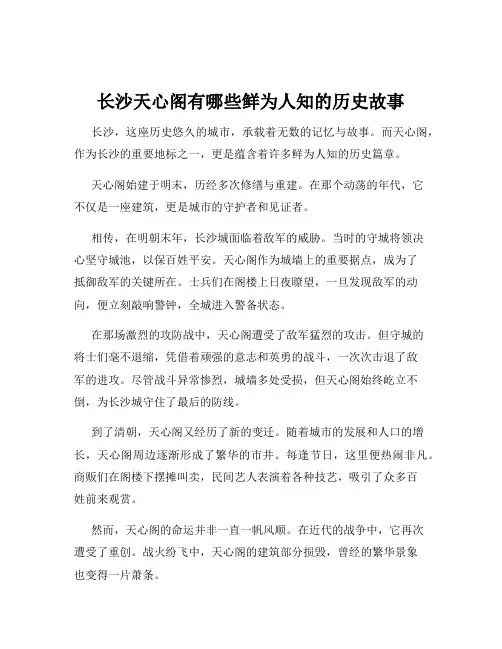 长沙天心阁有哪些鲜为人知的历史故事

长沙，这座历史悠久的城市，承载着无数的记忆与故事。而天心阁，作为长沙的重要地标之一，更是蕴含着许多鲜为人知的历史篇章。

天心阁始建于明末，历经多次修缮与重建。在那个动荡的年代，它不仅是一座建筑，更是城市的守护者和见证者。

相传，在明朝末年，长沙城面临着敌军的威胁。当时的守城将领决心坚守城池，以保百姓平安。天心阁作为城墙上的重要据点，成为了抵御敌军的关键所在。士兵们在阁楼上日夜瞭望，一旦发现敌军的动向，便立刻敲响警钟，全城进入警备状态。

在那场激烈的攻防战中，天心阁遭受了敌军猛烈的攻击。但守城的将士们毫不退缩，凭借着顽强的意志和英勇的战斗，一次次击退了敌军的进攻。尽管战斗异常惨烈，城墙多处受损，但天心阁始终屹立不倒，为长沙城守住了最后的防线。

到了清朝，天心阁又经历了新的变迁。随着城市的发展和人口的增长，天心阁周边逐渐形成了繁华的市井。每逢节日，这里便热闹非凡。商贩们在阁楼下摆摊叫卖，民间艺人表演着各种技艺，吸引了众多百姓前来观赏。

然而，天心阁的命运并非一直一帆风顺。在近代的战争中，它再次遭受了重创。战火纷飞中，天心阁的建筑部分损毁，曾经的繁华景象也变得一片萧条。